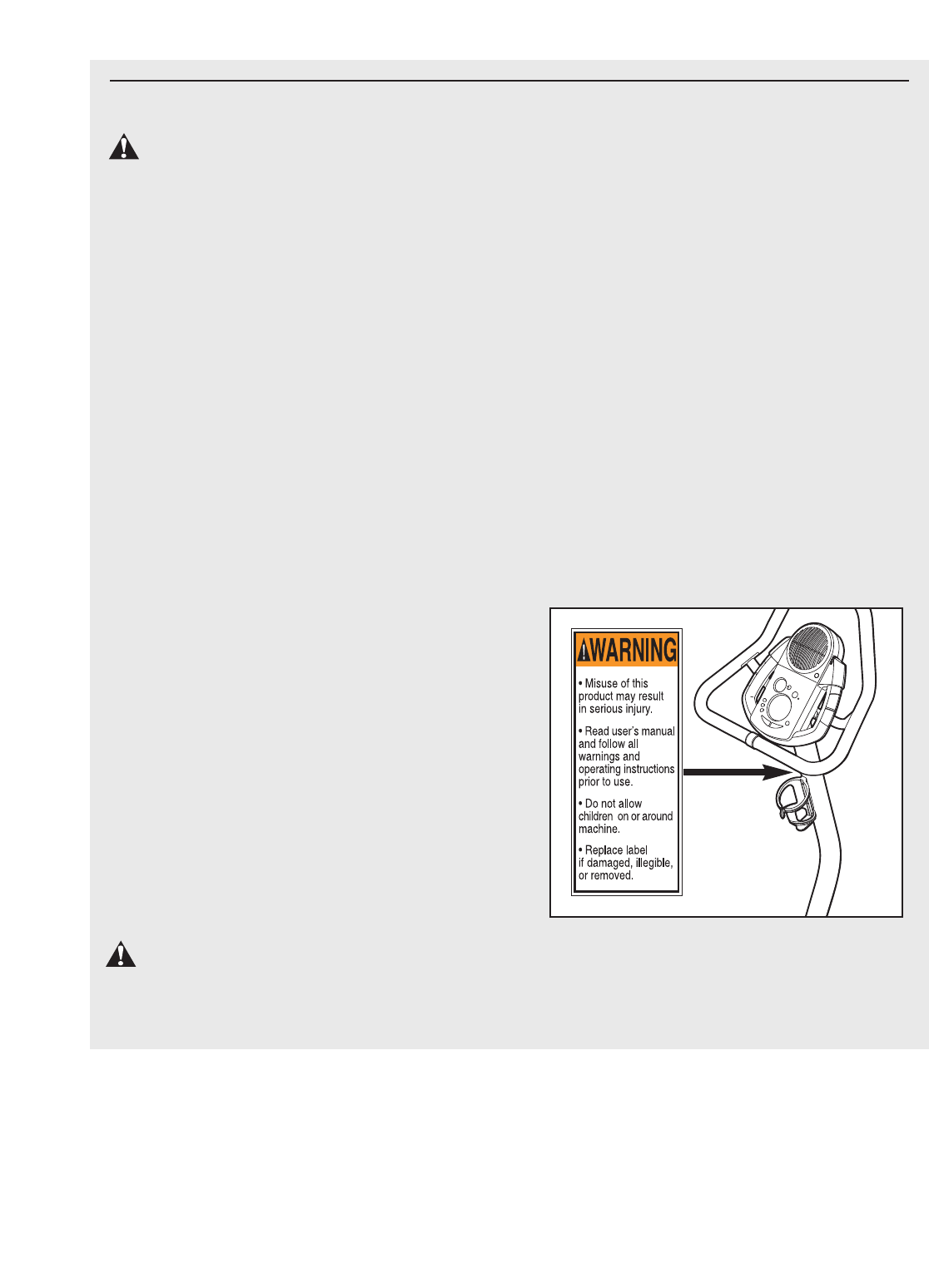 WARNING

• Misuse of this product may result in serious injury.

• Read user's manual and follow all warnings and operating instructions prior to use.

• Do not allow children on or around machine.

• Replace label if damaged, illegible, or removed.